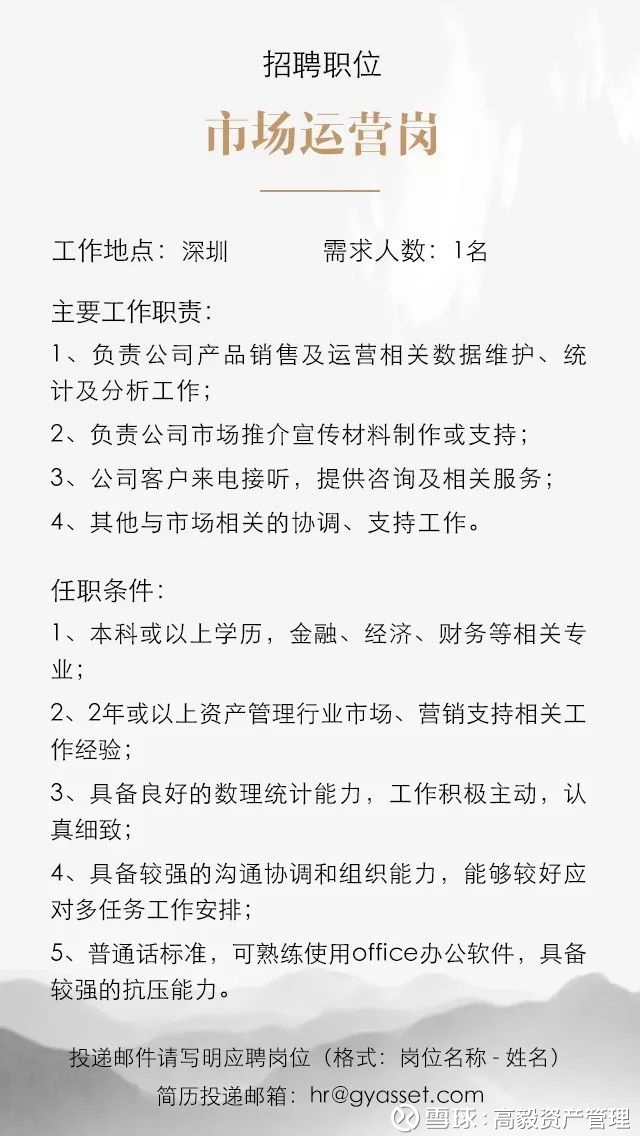 招聘职位

市场运营岗

工作地点：深圳　　需求人数：1名

主要工作职责：

1、负责公司产品销售及运营相关数据维护、统计及分析工作；

2、负责公司市场推介宣传材料制作或支持；

3、公司客户来电接听，提供咨询及相关服务；

4、其他与市场相关的协调、支持工作。

任职条件：

1、本科或以上学历，金融、经济、财务等相关专业；

2、2年或以上资产管理行业市场、营销支持相关工作经验；

3、具备良好的数理统计能力，工作积极主动，认真细致；

4、具备较强的沟通协调和组织能力，能够较好应对多任务工作安排；

5、普通话标准，可熟练使用office办公软件，具备较强的抗压能力。

投递邮件请写明应聘岗位（格式：岗位名称 - 姓名）

简历投递邮箱：hr@gyasset.com

雪球：高毅资产管理